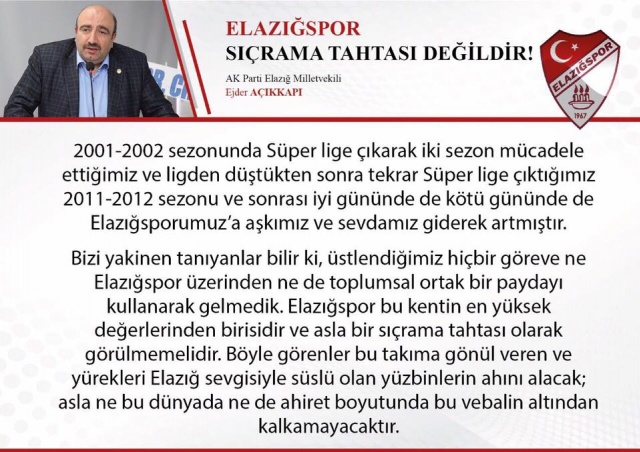 ELAZIĞSPOR
SIÇRAMA TAHTASI DEĞİLDİR!

AK Parti Elazığ Milletvekili
Ejder AÇIKKAPI

ELAZIĞSPOR
1967

2001-2002 sezonunda Süper lige çıkarak iki sezon mücadele ettiğimiz ve ligden düştükten sonra tekrar Süper lige çıktığımız 2011-2012 sezonu ve sonrası iyi gününde de kötü gününde de Elazığsporumuz'a aşkımız ve sevdamız giderek artmıştır.

Bizi yakinen tanıyanlar bilir ki, üstlendiğimiz hiçbir göreve ne Elazığspor üzerinden ne de toplumsal ortak bir paydayı kullanarak gelmedik. Elazığspor bu kentin en yüksek değerlerinden birisidir ve asla bir sıçrama tahtası olarak görülmemelidir. Böyle görenler bu takıma gönül veren ve yürekleri Elazığ sevgisiyle süslü olan yüzbinlerin ahını alacak; asla ne bu dünyada ne de ahiret boyutunda bu vebalin altından kalkamayacaktır.